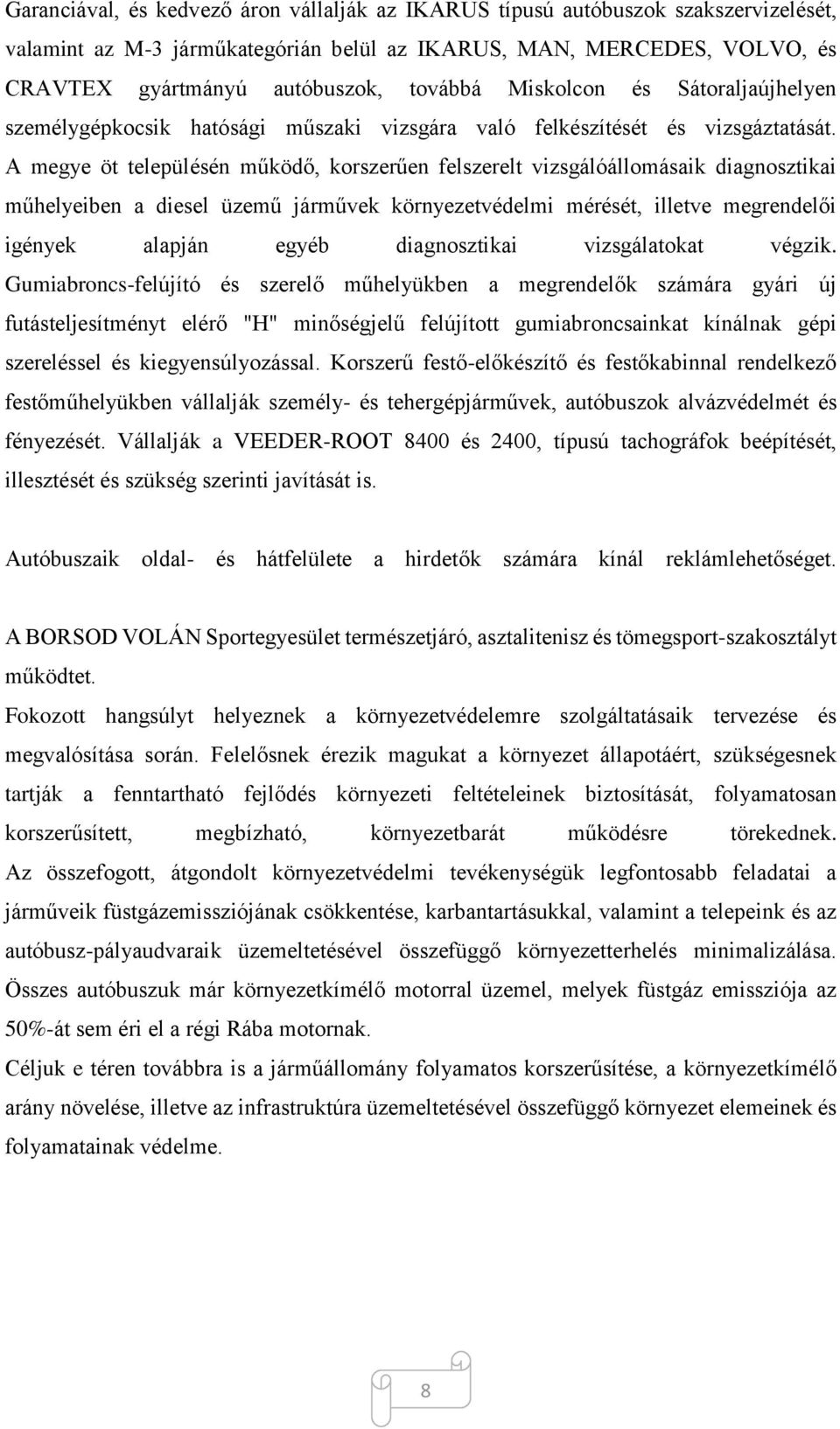 Garanciával, és kedvező áron vállalják az IKARUS típusú autóbuszok szakszervizelését, valamint az M-3 járműkategórián belül az IKARUS, MAN, MERCEDES, VOLVO, és CRAVTEX gyártmányú autóbuszok, továbbá Miskolcon és Sátoraljaújhelyen személygépkocsik hatósági műszaki vizsgára való felkészítését és vizsgáztatását. A megye öt településén működő, korszerűen felszerelt vizsgálóállomásaik diagnosztikai műhelyeiben a diesel üzemű járművek környezetvédelmi mérését, illetve megrendelői igények alapján egyéb diagnosztikai vizsgálatokat végzik. Gumiabroncs-felújító és szerelő műhelyükben a megrendelők számára gyári új futásteljesítményt elérő "H" minőségjelű felújított gumiabroncsainkat kínálnak gépi szereléssel és kiegyensúlyozással. Korszerű festő-előkészítő és festőkabinnal rendelkező festőműhelyükben vállalják személy- és tehergépjárművek, autóbuszok alvázvédelmét és fényezését. Vállalják a VEEDER-ROOT 8400 és 2400, típusú tachográfok beépítését, illesztését és szükség szerinti javítását is.

Autóbuszaik oldal- és hátfelülete a hirdetők számára kínál reklámlehetőséget.

A BORSOD VOLÁN Sportegyesület természetjáró, asztalitenisz és tömegsport-szakosztályt működtet.

Fokozott hangsúlyt helyeznek a környezetvédelemre szolgáltatásaik tervezése és megvalósítása során. Felelősnek érezik magukat a környezet állapotáért, szükségesnek tartják a fenntartható fejlődés környezeti feltételeinek biztosítását, folyamatosan korszerűsített, megbízható, környezetbarát működésre törekednek. Az összefogott, átgondolt környezetvédelmi tevékenységük legfontosabb feladatai a járműveik füstgázemissziójának csökkentése, karbantartásukkal, valamint a telepeink és az autóbusz-pályaudvaraik üzemeltetésével összefüggő környezetterhelés minimalizálása. Összes autóbuszuk már környezetkímélő motorral üzemel, melyek füstgáz emissziója az 50%-át sem éri el a régi Rába motornak.

Céljuk e téren továbbra is a járműállomány folyamatos korszerűsítése, a környezetkímélő arány növelése, illetve az infrastruktúra üzemeltetésével összefüggő környezet elemeinek és folyamatainak védelme.

8